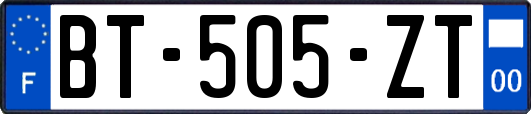 F
BT-505-ZT
00